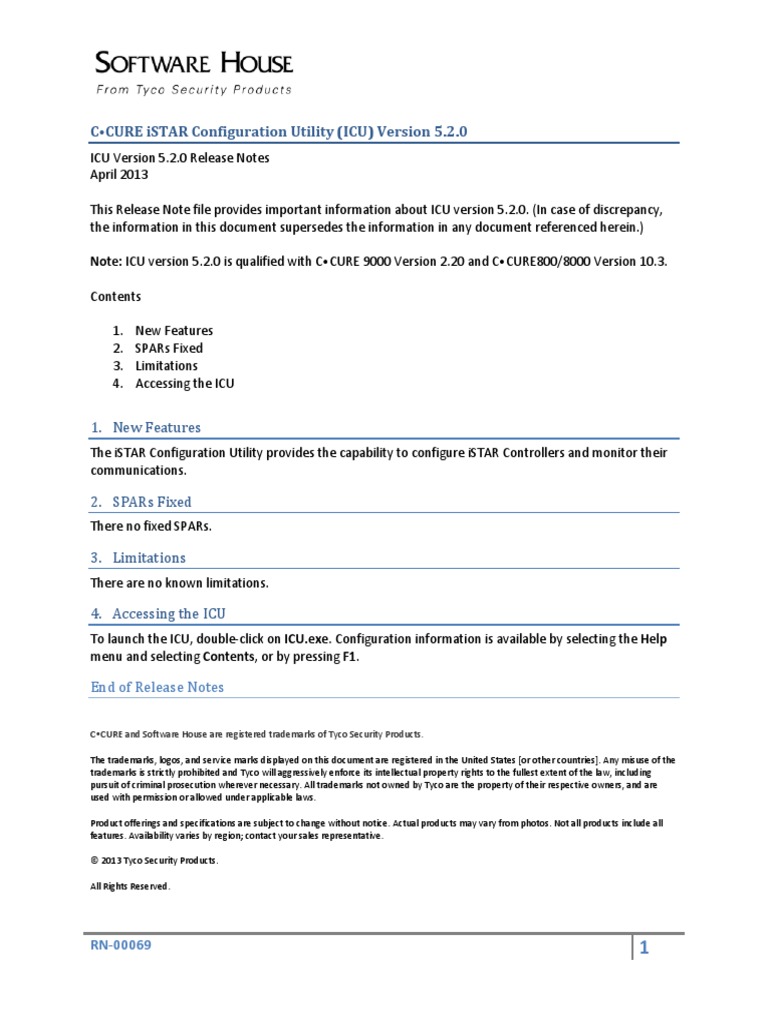 SOFTWARE HOUSE
From Tyco Security Products

C•CURE iSTAR Configuration Utility (ICU) Version 5.2.0

ICU Version 5.2.0 Release Notes
April 2013

This Release Note file provides important information about ICU version 5.2.0. (In case of discrepancy, the information in this document supersedes the information in any document referenced herein.)

Note: ICU version 5.2.0 is qualified with C•CURE 9000 Version 2.20 and C•CURE800/8000 Version 10.3.

Contents

1. New Features
2. SPARs Fixed
3. Limitations
4. Accessing the ICU

1. New Features

The iSTAR Configuration Utility provides the capability to configure iSTAR Controllers and monitor their communications.

2. SPARs Fixed

There no fixed SPARs.

3. Limitations

There are no known limitations.

4. Accessing the ICU

To launch the ICU, double-click on ICU.exe. Configuration information is available by selecting the Help menu and selecting Contents, or by pressing F1.

End of Release Notes

C•CURE and Software House are registered trademarks of Tyco Security Products.

The trademarks, logos, and service marks displayed on this document are registered in the United States [or other countries]. Any misuse of the trademarks is strictly prohibited and Tyco will aggressively enforce its intellectual property rights to the fullest extent of the law, including pursuit of criminal prosecution wherever necessary. All trademarks not owned by Tyco are the property of their respective owners, and are used with permission or allowed under applicable laws.

Product offerings and specifications are subject to change without notice. Actual products may vary from photos. Not all products include all features. Availability varies by region; contact your sales representative.

© 2013 Tyco Security Products.

All Rights Reserved.

RN-00069

1